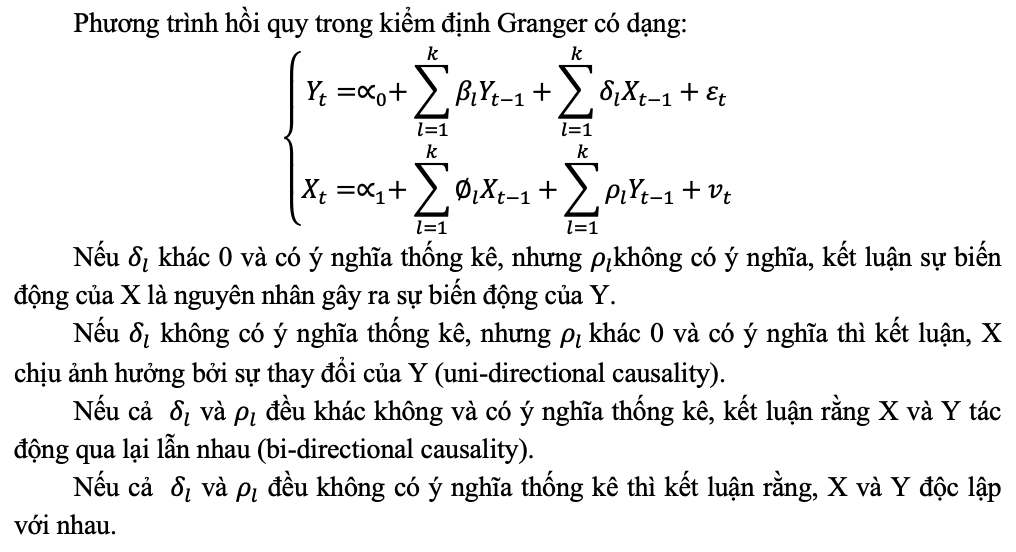 Phương trình hồi quy trong kiểm định Granger có dạng:

$$\begin{cases} Y_t = \propto_0 + \sum_{l=1}^{k} \beta_l Y_{t-1} + \sum_{l=1}^{k} \delta_l X_{t-1} + \varepsilon_t \\ X_t = \propto_1 + \sum_{l=1}^{k} \emptyset_l X_{t-1} + \sum_{l=1}^{k} \rho_l Y_{t-1} + v_t \end{cases}$$

Nếu $\delta_l$ khác 0 và có ý nghĩa thống kê, nhưng $\rho_l$không có ý nghĩa, kết luận sự biến động của X là nguyên nhân gây ra sự biến động của Y.

Nếu $\delta_l$ không có ý nghĩa thống kê, nhưng $\rho_l$ khác 0 và có ý nghĩa thì kết luận, X chịu ảnh hưởng bởi sự thay đổi của Y (uni-directional causality).

Nếu cả $\delta_l$ và $\rho_l$ đều khác không và có ý nghĩa thống kê, kết luận rằng X và Y tác động qua lại lẫn nhau (bi-directional causality).

Nếu cả $\delta_l$ và $\rho_l$ đều không có ý nghĩa thống kê thì kết luận rằng, X và Y độc lập với nhau.